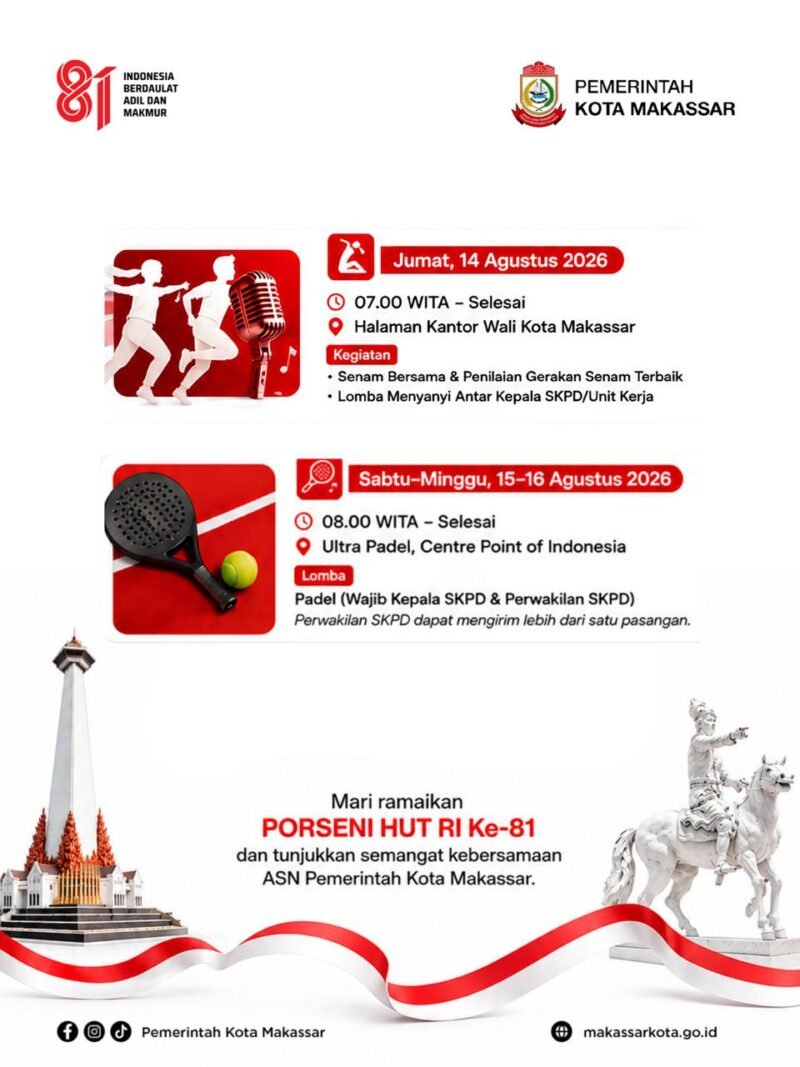 81 INDONESIA BERDAULAT ADIL DAN MAKMUR

PEMERINTAH KOTA MAKASSAR

Jumat, 14 Agustus 2026

07.00 WITA – Selesai

Halaman Kantor Wali Kota Makassar

Kegiatan

• Senam Bersama & Penilaian Gerakan Senam Terbaik
• Lomba Menyanyi Antar Kepala SKPD/Unit Kerja

Sabtu–Minggu, 15–16 Agustus 2026

08.00 WITA – Selesai

Ultra Padel, Centre Point of Indonesia

Lomba

Padel (Wajib Kepala SKPD & Perwakilan SKPD)
Perwakilan SKPD dapat mengirim lebih dari satu pasangan.

Mari ramaikan
PORSENI HUT RI Ke-81
dan tunjukkan semangat kebersamaan ASN Pemerintah Kota Makassar.

Pemerintah Kota Makassar

makassarkota.go.id